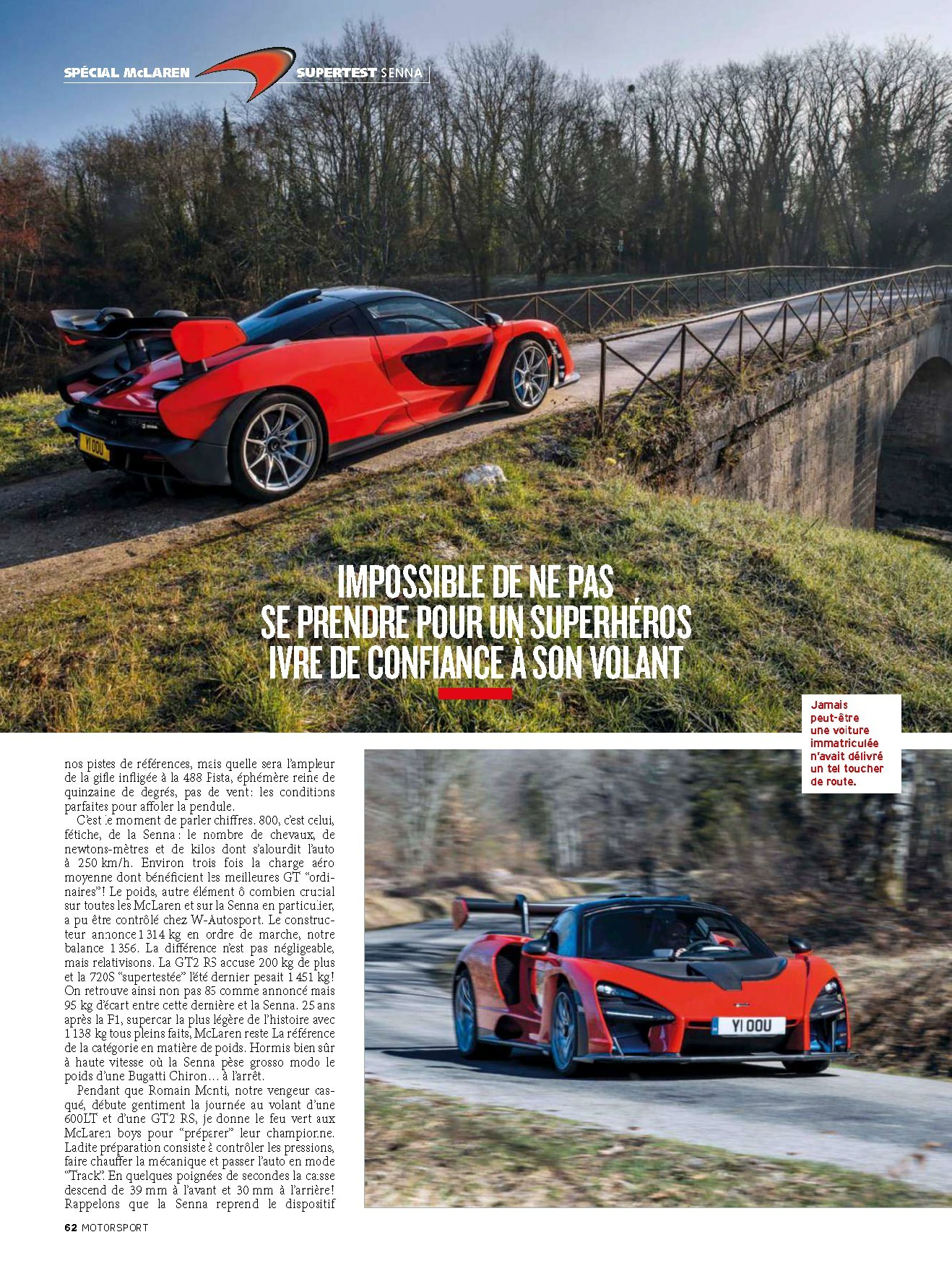 SPÉCIAL McLAREN SUPERTEST SENNA

IMPOSSIBLE DE NE PAS SE PRENDRE POUR UN SUPERHÉROS IVRE DE CONFIANCE À SON VOLANT

Jamais peut-être une voiture immatriculée n'avait délivré un tel toucher de route.

nos pistes de références, mais quelle sera l'ampleur de la gifle infligée à la 488 Pista, éphémère reine de quinzaine de degrés, pas de vent: les conditions parfaites pour affoler la pendule.

C'est le moment de parler chiffres. 800, c'est celui, fétiche, de la Senna: le nombre de chevaux, de newtons-mètres et de kilos dont s'alourdit l'auto à 250 km/h. Environ trois fois la charge aéro moyenne dont bénéficient les meilleures GT "ordinaires"! Le poids, autre élément ô combien crucial sur toutes les McLaren et sur la Senna en particulier, a pu être contrôlé chez W-Autosport. Le constructeur annonce 1 314 kg en ordre de marche, notre balance 1 356. La différence n'est pas négligeable, mais relativisons. La GT2 RS accuse 200 kg de plus et la 720S "supertestée" l'été dernier pesait 1 451 kg! On retrouve ainsi non pas 85 comme annoncé mais 95 kg d'écart entre cette dernière et la Senna. 25 ans après la F1, supercar la plus légère de l'histoire avec 1 138 kg tous pleins faits, McLaren reste La référence de la catégorie en matière de poids. Hormis bien sûr à haute vitesse où la Senna pèse grosso modo le poids d'une Bugatti Chiron… à l'arrêt.

Pendant que Romain Monti, notre vengeur casqué, débute gentiment la journée au volant d'une 600LT et d'une GT2 RS, je donne le feu vert aux McLaren boys pour "préparer" leur championne. Ladite préparation consiste à contrôler les pressions, faire chauffer la mécanique et passer l'auto en mode "Track". En quelques poignées de secondes la caisse descend de 39 mm à l'avant et 30 mm à l'arrière! Rappelons que la Senna reprend le dispositif

62 MOTORSPORT